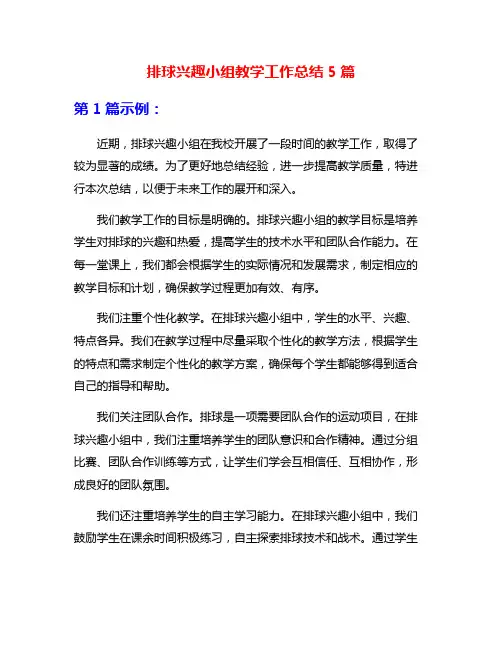 排球兴趣小组教学工作总结 5 篇

第 1 篇示例：

近期，排球兴趣小组在我校开展了一段时间的教学工作，取得了较为显著的成绩。为了更好地总结经验，进一步提高教学质量，特进行本次总结，以便于未来工作的展开和深入。

我们教学工作的目标是明确的。排球兴趣小组的教学目标是培养学生对排球的兴趣和热爱，提高学生的技术水平和团队合作能力。在每一堂课上，我们都会根据学生的实际情况和发展需求，制定相应的教学目标和计划，确保教学过程更加有效、有序。

我们注重个性化教学。在排球兴趣小组中，学生的水平、兴趣、特点各异。我们在教学过程中尽量采取个性化的教学方法，根据学生的特点和需求制定个性化的教学方案，确保每个学生都能够得到适合自己的指导和帮助。

我们关注团队合作。排球是一项需要团队合作的运动项目，在排球兴趣小组中，我们注重培养学生的团队意识和合作精神。通过分组比赛、团队合作训练等方式，让学生们学会互相信任、互相协作，形成良好的团队氛围。

我们还注重培养学生的自主学习能力。在排球兴趣小组中，我们鼓励学生在课余时间积极练习，自主探索排球技术和战术。通过学生